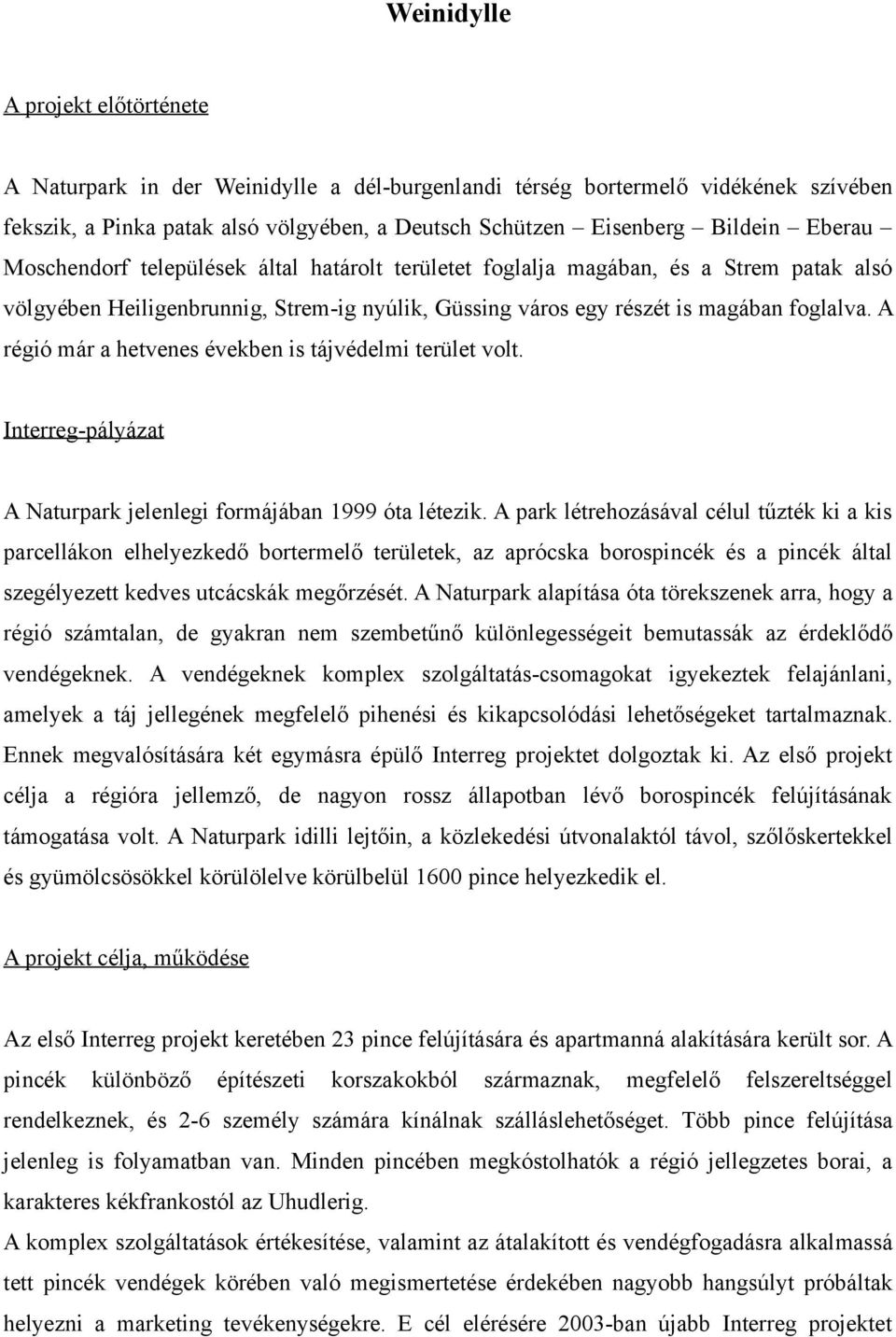 Weinidylle

A projekt előtörténete

A Naturpark in der Weinidylle a dél-burgenlandi térség bortermelő vidékének szívében fekszik, a Pinka patak alsó völgyében, a Deutsch Schützen – Eisenberg – Bildein – Eberau – Moschendorf települések által határolt területet foglalja magában, és a Strem patak alsó völgyében Heiligenbrunnig, Strem-ig nyúlik, Güssing város egy részét is magában foglalva. A régió már a hetvenes években is tájvédelmi terület volt.

Interreg-pályázat

A Naturpark jelenlegi formájában 1999 óta létezik. A park létrehozásával célul tűzték ki a kis parcellákon elhelyezkedő bortermelő területek, az aprócska borospincék és a pincék által szegélyezett kedves utcácskák megőrzését. A Naturpark alapítása óta törekszenek arra, hogy a régió számtalan, de gyakran nem szembetűnő különlegességeit bemutassák az érdeklődő vendégeknek. A vendégeknek komplex szolgáltatás-csomagokat igyekeztek felajánlani, amelyek a táj jellegének megfelelő pihenési és kikapcsolódási lehetőségeket tartalmaznak. Ennek megvalósítására két egymásra épülő Interreg projektet dolgoztak ki. Az első projekt célja a régióra jellemző, de nagyon rossz állapotban lévő borospincék felújításának támogatása volt. A Naturpark idilli lejtőin, a közlekedési útvonalaktól távol, szőlőskertekkel és gyümölcsösökkel körülölelve körülbelül 1600 pince helyezkedik el.

A projekt célja, működése

Az első Interreg projekt keretében 23 pince felújítására és apartmanná alakítására került sor. A pincék különböző építészeti korszakokból származnak, megfelelő felszereltséggel rendelkeznek, és 2-6 személy számára kínálnak szálláslehetőséget. Több pince felújítása jelenleg is folyamatban van. Minden pincében megkóstolhatók a régió jellegzetes borai, a karakteres kékfrankostól az Uhudlerig.
A komplex szolgáltatások értékesítése, valamint az átalakított és vendégfogadásra alkalmassá tett pincék vendégek körében való megismertetése érdekében nagyobb hangsúlyt próbáltak helyezni a marketing tevékenységekre. E cél elérésére 2003-ban újabb Interreg projektet